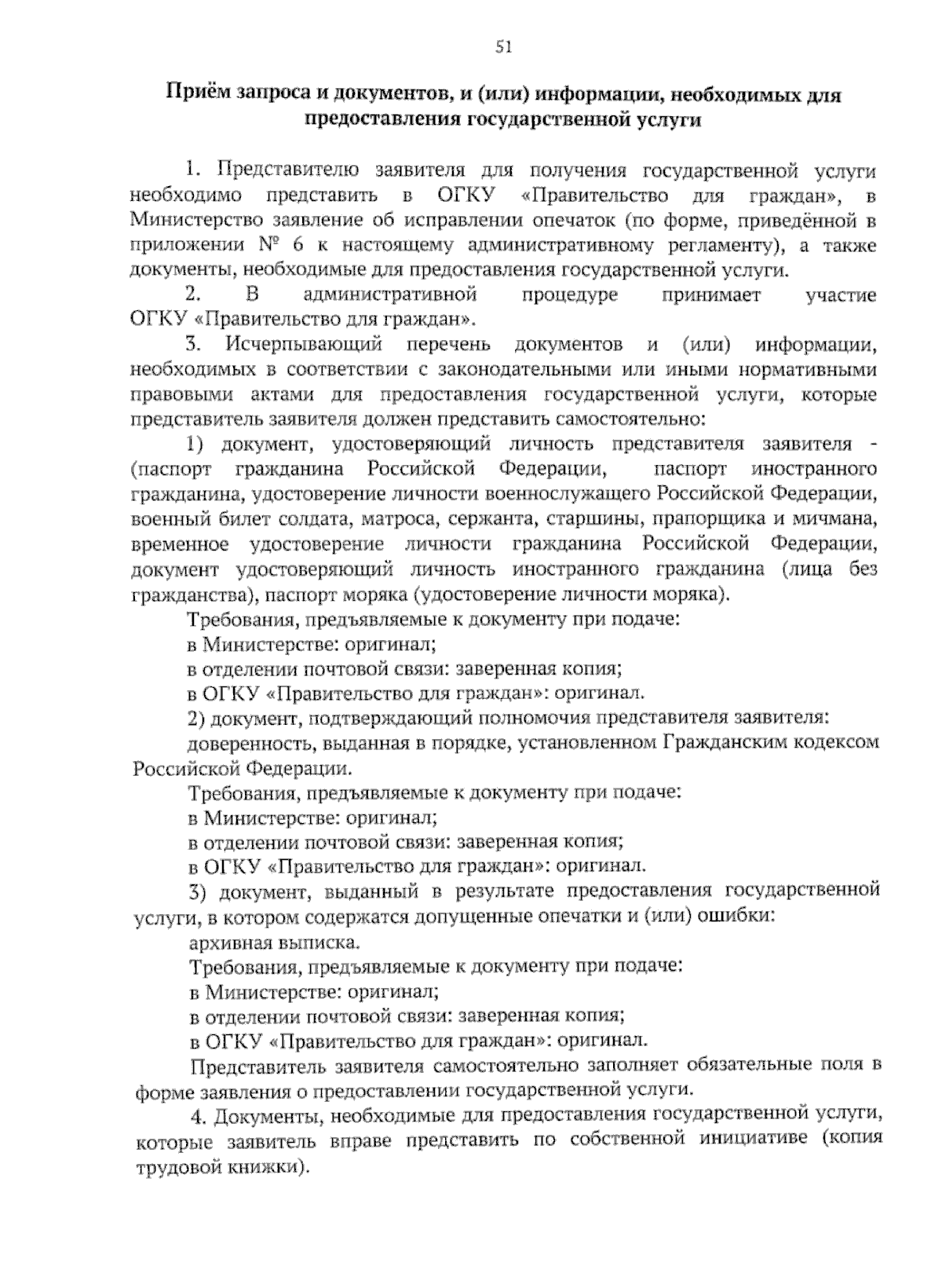 51

Приём запроса и документов, и (или) информации, необходимых для предоставления государственной услуги

1. Представителю заявителя для получения государственной услуги необходимо представить в ОГКУ «Правительство для граждан», в Министерство заявление об исправлении опечаток (по форме, приведённой в приложении № 6 к настоящему административному регламенту), а также документы, необходимые для предоставления государственной услуги.

2. В административной процедуре принимает участие ОГКУ «Правительство для граждан».

3. Исчерпывающий перечень документов и (или) информации, необходимых в соответствии с законодательными или иными нормативными правовыми актами для предоставления государственной услуги, которые представитель заявителя должен представить самостоятельно:

1) документ, удостоверяющий личность представителя заявителя - (паспорт гражданина Российской Федерации, паспорт иностранного гражданина, удостоверение личности военнослужащего Российской Федерации, военный билет солдата, матроса, сержанта, старшины, прапорщика и мичмана, временное удостоверение личности гражданина Российской Федерации, документ удостоверяющий личность иностранного гражданина (лица без гражданства), паспорт моряка (удостоверение личности моряка).

Требования, предъявляемые к документу при подаче:
в Министерстве: оригинал;
в отделении почтовой связи: заверенная копия;
в ОГКУ «Правительство для граждан»: оригинал.

2) документ, подтверждающий полномочия представителя заявителя:
доверенность, выданная в порядке, установленном Гражданским кодексом Российской Федерации.

Требования, предъявляемые к документу при подаче:
в Министерстве: оригинал;
в отделении почтовой связи: заверенная копия;
в ОГКУ «Правительство для граждан»: оригинал.

3) документ, выданный в результате предоставления государственной услуги, в котором содержатся допущенные опечатки и (или) ошибки:
архивная выписка.

Требования, предъявляемые к документу при подаче:
в Министерстве: оригинал;
в отделении почтовой связи: заверенная копия;
в ОГКУ «Правительство для граждан»: оригинал.

Представитель заявителя самостоятельно заполняет обязательные поля в форме заявления о предоставлении государственной услуги.

4. Документы, необходимые для предоставления государственной услуги, которые заявитель вправе представить по собственной инициативе (копия трудовой книжки).